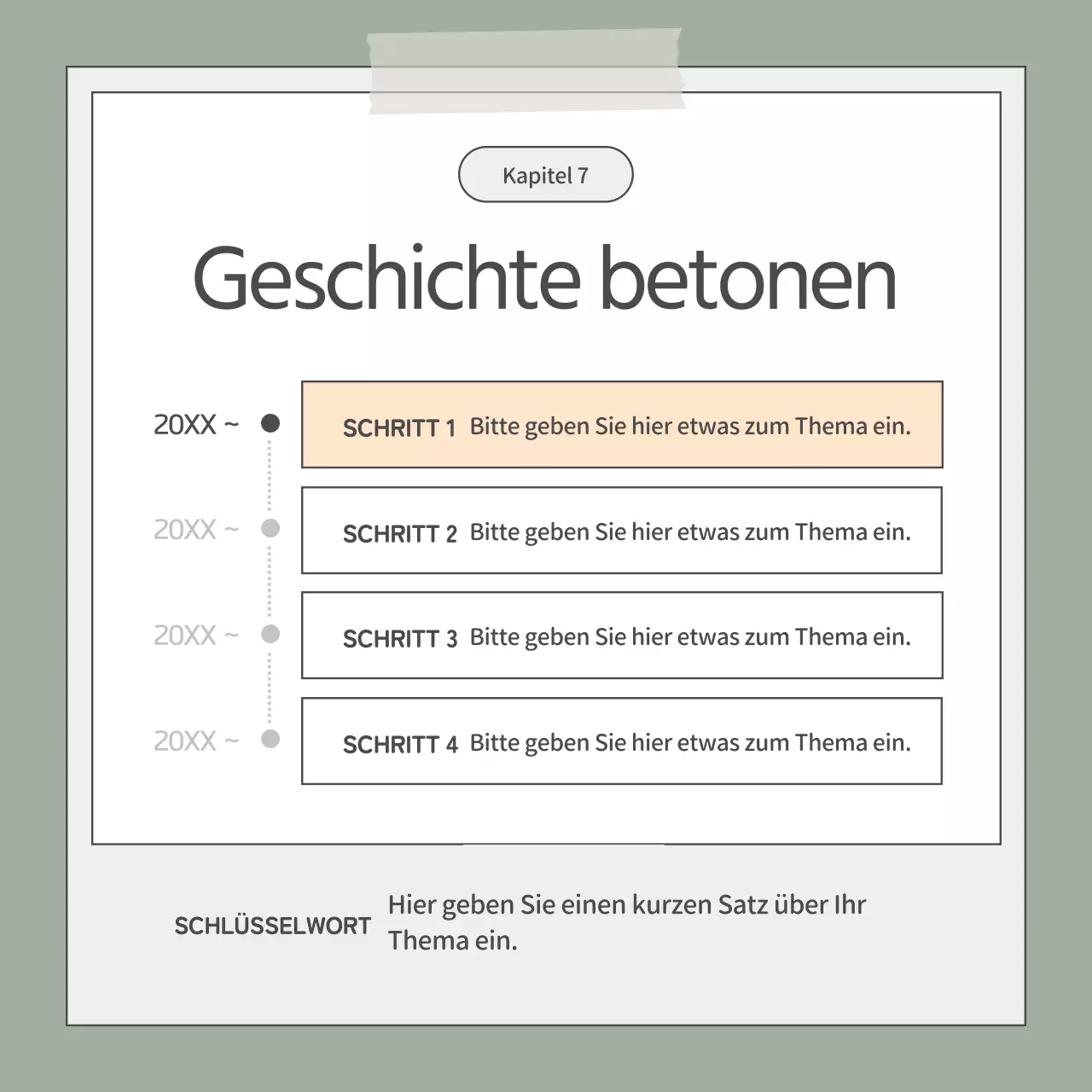 Kapitel 7

Geschichte betonen

20XX ~

SCHRITT 1 Bitte geben Sie hier etwas zum Thema ein.

20XX ~

SCHRITT 2 Bitte geben Sie hier etwas zum Thema ein.

20XX ~

SCHRITT 3 Bitte geben Sie hier etwas zum Thema ein.

20XX ~

SCHRITT 4 Bitte geben Sie hier etwas zum Thema ein.

SCHLÜSSELWORT

Hier geben Sie einen kurzen Satz über Ihr Thema ein.